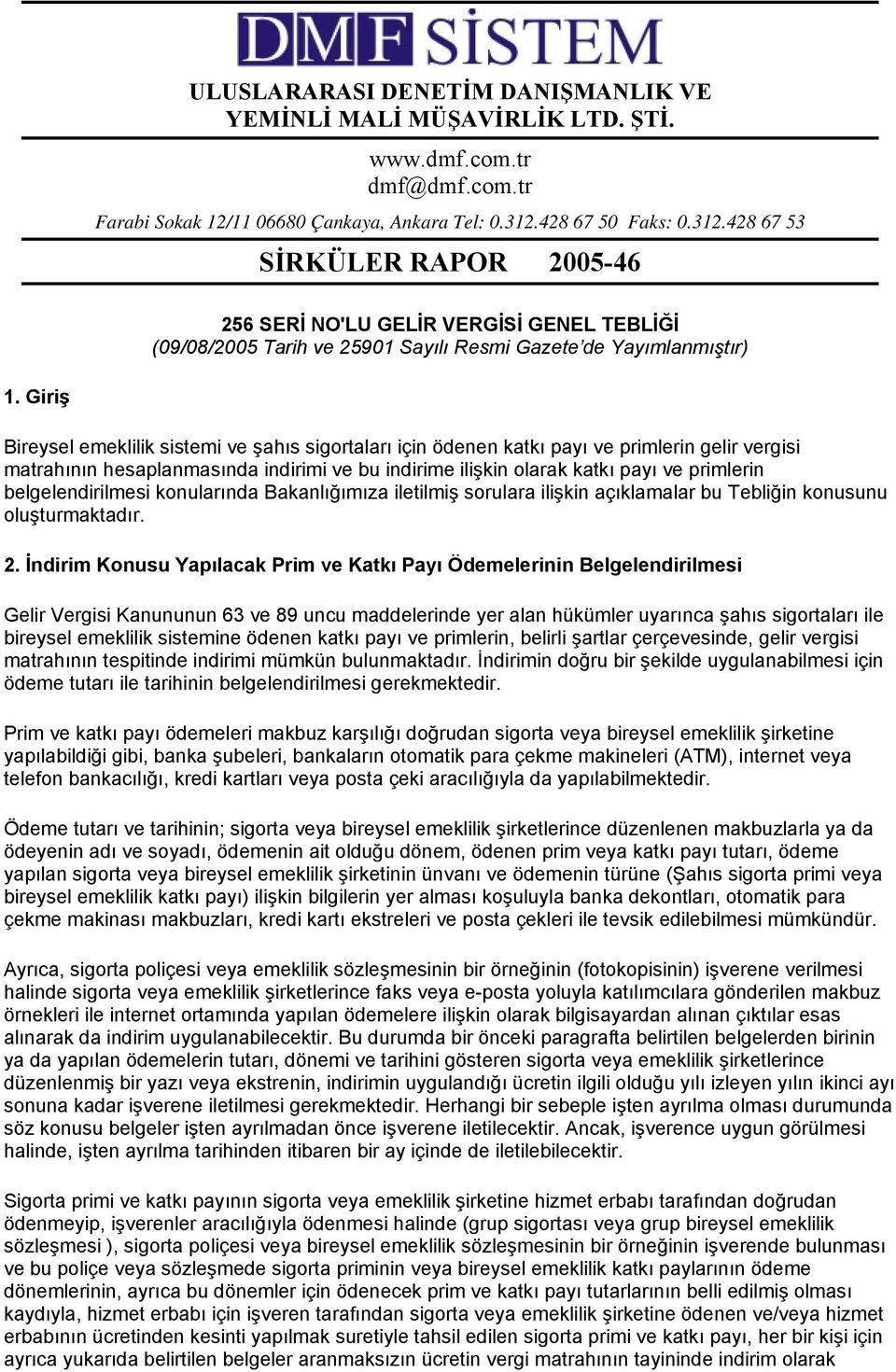 DMF SİSTEM

ULUSLARARASI DENETİM DANIŞMANLIK VE YEMİNLİ MALİ MÜŞAVİRLİK LTD. ŞTİ.

www.dmf.com.tr
dmf@dmf.com.tr

Farabi Sokak 12/11 06680 Çankaya, Ankara Tel: 0.312.428 67 50 Faks: 0.312.428 67 53

SİRKÜLER RAPOR 2005-46

256 SERİ NO'LU GELİR VERGİSİ GENEL TEBLİĞİ
(09/08/2005 Tarih ve 25901 Sayılı Resmi Gazete'de Yayımlanmıştır)

1. Giriş

Bireysel emeklilik sistemi ve şahıs sigortaları için ödenen katkı payı ve primlerin gelir vergisi matrahının hesaplanmasında indirimi ve bu indirime ilişkin olarak katkı payı ve primlerin belgelendirilmesi konularında Bakanlığımıza iletilmiş sorulara ilişkin açıklamalar bu Tebliğin konusunu oluşturmaktadır.

2. İndirim Konusu Yapılacak Prim ve Katkı Payı Ödemelerinin Belgelendirilmesi

Gelir Vergisi Kanununun 63 ve 89 uncu maddelerinde yer alan hükümler uyarınca şahıs sigortaları ile bireysel emeklilik sistemine ödenen katkı payı ve primlerin, belirli şartlar çerçevesinde, gelir vergisi matrahının tespitinde indirimi mümkün bulunmaktadır. İndirimin doğru bir şekilde uygulanabilmesi için ödeme tutarı ile tarihinin belgelendirilmesi gerekmektedir.

Prim ve katkı payı ödemeleri makbuz karşılığı doğrudan sigorta veya bireysel emeklilik şirketine yapılabildiği gibi, banka şubeleri, bankaların otomatik para çekme makineleri (ATM), internet veya telefon bankacılığı, kredi kartları veya posta çeki aracılığıyla da yapılabilmektedir.

Ödeme tutarı ve tarihinin; sigorta veya bireysel emeklilik şirketlerince düzenlenen makbuzlarla ya da ödeyenin adı ve soyadı, ödemenin ait olduğu dönem, ödenen prim veya katkı payı tutarı, ödeme yapılan sigorta veya bireysel emeklilik şirketinin ünvanı ve ödemenin türüne (Şahıs sigorta primi veya bireysel emeklilik katkı payı) ilişkin bilgilerin yer alması koşuluyla banka dekontları, otomatik para çekme makinası makbuzları, kredi kartı ekstreleri ve posta çekleri ile tevsik edilebilmesi mümkündür.

Ayrıca, sigorta poliçesi veya emeklilik sözleşmesinin bir örneğinin (fotokopisinin) işverene verilmesi halinde sigorta veya emeklilik şirketlerince faks veya e-posta yoluyla katılımcılara gönderilen makbuz örnekleri ile internet ortamında yapılan ödemelere ilişkin olarak bilgisayardan alınan çıktılar esas alınarak da indirim uygulanabilecektir. Bu durumda bir önceki paragrafta belirtilen belgelerden birinin ya da yapılan ödemelerin tutarı, dönemi ve tarihini gösteren sigorta veya emeklilik şirketlerince düzenlenmiş bir yazı veya ekstrenin, indirimin uygulandığı ücretin ilgili olduğu yılı izleyen yılın ikinci ayı sonuna kadar işverene iletilmesi gerekmektedir. Herhangi bir sebeple işten ayrılma olması durumunda söz konusu belgeler işten ayrılmadan önce işverene iletilecektir. Ancak, işverence uygun görülmesi halinde, işten ayrılma tarihinden itibaren bir ay içinde de iletilebilecektir.

Sigorta primi ve katkı payının sigorta veya emeklilik şirketine hizmet erbabı tarafından doğrudan ödenmeyip, işverenler aracılığıyla ödenmesi halinde (grup sigortası veya grup bireysel emeklilik sözleşmesi ), sigorta poliçesi veya bireysel emeklilik sözleşmesinin bir örneğinin işverende bulunması ve bu poliçe veya sözleşmede sigorta priminin veya bireysel emeklilik katkı paylarının ödeme dönemlerinin, ayrıca bu dönemler için ödenecek prim ve katkı payı tutarlarının belli edilmiş olması kaydıyla, hizmet erbabı için işveren tarafından sigorta veya emeklilik şirketine ödenen ve/veya hizmet erbabının ücretinden kesinti yapılmak suretiyle tahsil edilen sigorta primi ve katkı payı, her bir kişi için ayrıca yukarıda belirtilen belgeler aranmaksızın ücretin vergi matrahının tayininde indirim olarak